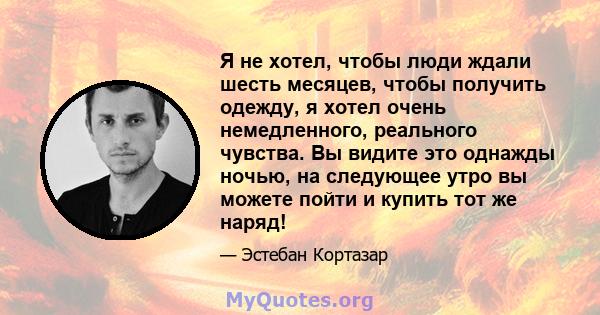 Я не хотел, чтобы люди ждали шесть месяцев, чтобы получить одежду, я хотел очень немедленного, реального чувства. Вы видите это однажды ночью, на следующее утро вы можете пойти и купить тот же наряд!

— Эстебан Кортазар

MyQuotes.org